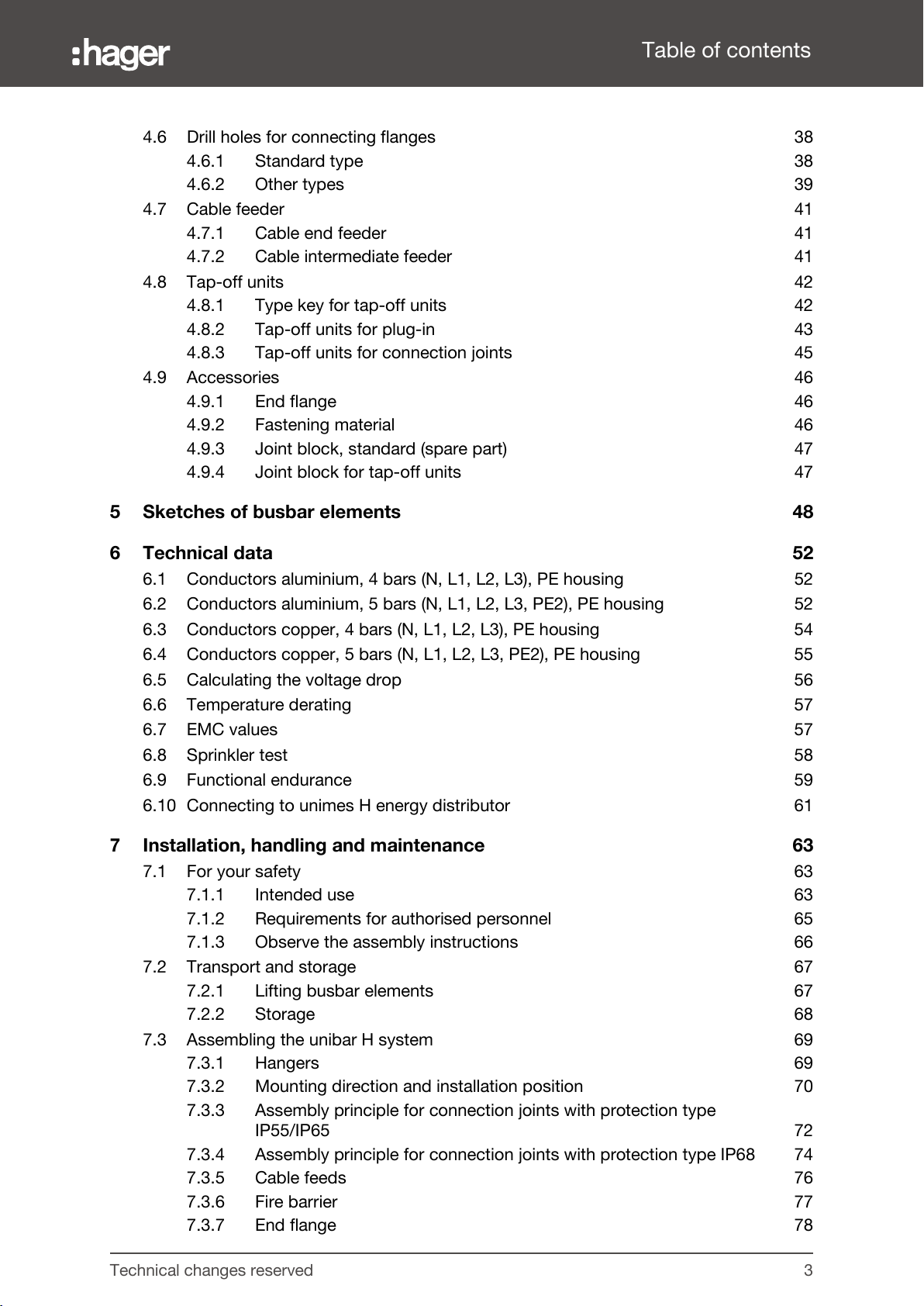 :hager

Table of contents

4.6 Drill holes for connecting flanges 38
4.6.1 Standard type 38
4.6.2 Other types 39
4.7 Cable feeder 41
4.7.1 Cable end feeder 41
4.7.2 Cable intermediate feeder 41
4.8 Tap-off units 42
4.8.1 Type key for tap-off units 42
4.8.2 Tap-off units for plug-in 43
4.8.3 Tap-off units for connection joints 45
4.9 Accessories 46
4.9.1 End flange 46
4.9.2 Fastening material 46
4.9.3 Joint block, standard (spare part) 47
4.9.4 Joint block for tap-off units 47

5 Sketches of busbar elements 48

6 Technical data 52
6.1 Conductors aluminium, 4 bars (N, L1, L2, L3), PE housing 52
6.2 Conductors aluminium, 5 bars (N, L1, L2, L3, PE2), PE housing 52
6.3 Conductors copper, 4 bars (N, L1, L2, L3), PE housing 54
6.4 Conductors copper, 5 bars (N, L1, L2, L3, PE2), PE housing 55
6.5 Calculating the voltage drop 56
6.6 Temperature derating 57
6.7 EMC values 57
6.8 Sprinkler test 58
6.9 Functional endurance 59
6.10 Connecting to unimes H energy distributor 61

7 Installation, handling and maintenance 63
7.1 For your safety 63
7.1.1 Intended use 63
7.1.2 Requirements for authorised personnel 65
7.1.3 Observe the assembly instructions 66
7.2 Transport and storage 67
7.2.1 Lifting busbar elements 67
7.2.2 Storage 68
7.3 Assembling the unibar H system 69
7.3.1 Hangers 69
7.3.2 Mounting direction and installation position 70
7.3.3 Assembly principle for connection joints with protection type IP55/IP65 72
7.3.4 Assembly principle for connection joints with protection type IP68 74
7.3.5 Cable feeds 76
7.3.6 Fire barrier 77
7.3.7 End flange 78

Technical changes reserved 3